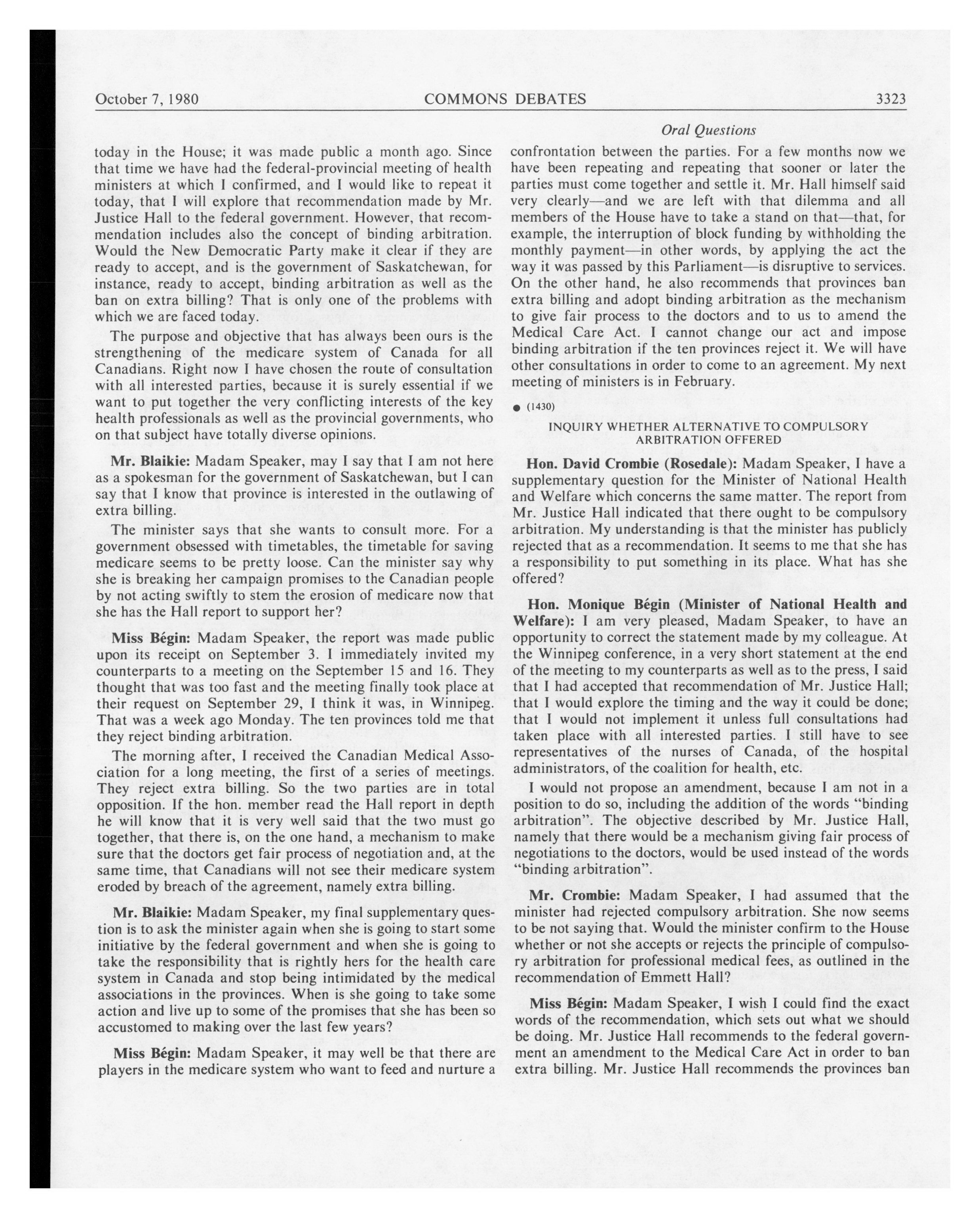 October 7, 1980 COMMONS DEBATES 3323

Oral Questions

today in the House; it was made public a month ago. Since that time we have had the federal-provincial meeting of health ministers at which I confirmed, and I would like to repeat it today, that I will explore that recommendation made by Mr. Justice Hall to the federal government. However, that recommendation includes also the concept of binding arbitration. Would the New Democratic Party make it clear if they are ready to accept, and is the government of Saskatchewan, for instance, ready to accept, binding arbitration as well as the ban on extra billing? That is only one of the problems with which we are faced today.

The purpose and objective that has always been ours is the strengthening of the medicare system of Canada for all Canadians. Right now I have chosen the route of consultation with all interested parties, because it is surely essential if we want to put together the very conflicting interests of the key health professionals as well as the provincial governments, who on that subject have totally diverse opinions.

Mr. Blaikie: Madam Speaker, may I say that I am not here as a spokesman for the government of Saskatchewan, but I can say that I know that province is interested in the outlawing of extra billing.

The minister says that she wants to consult more. For a government obsessed with timetables, the timetable for saving medicare seems to be pretty loose. Can the minister say why she is breaking her campaign promises to the Canadian people by not acting swiftly to stem the erosion of medicare now that she has the Hall report to support her?

Miss Bégin: Madam Speaker, the report was made public upon its receipt on September 3. I immediately invited my counterparts to a meeting on the September 15 and 16. They thought that was too fast and the meeting finally took place at their request on September 29, I think it was, in Winnipeg. That was a week ago Monday. The ten provinces told me that they reject binding arbitration.

The morning after, I received the Canadian Medical Association for a long meeting, the first of a series of meetings. They reject extra billing. So the two parties are in total opposition. If the hon. member read the Hall report in depth he will know that it is very well said that the two must go together, that there is, on the one hand, a mechanism to make sure that the doctors get fair process of negotiation and, at the same time, that Canadians will not see their medicare system eroded by breach of the agreement, namely extra billing.

Mr. Blaikie: Madam Speaker, my final supplementary question is to ask the minister again when she is going to start some initiative by the federal government and when she is going to take the responsibility that is rightly hers for the health care system in Canada and stop being intimidated by the medical associations in the provinces. When is she going to take some action and live up to some of the promises that she has been so accustomed to making over the last few years?

Miss Bégin: Madam Speaker, it may well be that there are players in the medicare system who want to feed and nurture a confrontation between the parties. For a few months now we have been repeating and repeating that sooner or later the parties must come together and settle it. Mr. Hall himself said very clearly—and we are left with that dilemma and all members of the House have to take a stand on that—that, for example, the interruption of block funding by withholding the monthly payment—in other words, by applying the act the way it was passed by this Parliament—is disruptive to services. On the other hand, he also recommends that provinces ban extra billing and adopt binding arbitration as the mechanism to give fair process to the doctors and to us to amend the Medical Care Act. I cannot change our act and impose binding arbitration if the ten provinces reject it. We will have other consultations in order to come to an agreement. My next meeting of ministers is in February.

● (1430)

INQUIRY WHETHER ALTERNATIVE TO COMPULSORY ARBITRATION OFFERED

Hon. David Crombie (Rosedale): Madam Speaker, I have a supplementary question for the Minister of National Health and Welfare which concerns the same matter. The report from Mr. Justice Hall indicated that there ought to be compulsory arbitration. My understanding is that the minister has publicly rejected that as a recommendation. It seems to me that she has a responsibility to put something in its place. What has she offered?

Hon. Monique Bégin (Minister of National Health and Welfare): I am very pleased, Madam Speaker, to have an opportunity to correct the statement made by my colleague. At the Winnipeg conference, in a very short statement at the end of the meeting to my counterparts as well as to the press, I said that I had accepted that recommendation of Mr. Justice Hall; that I would explore the timing and the way it could be done; that I would not implement it unless full consultations had taken place with all interested parties. I still have to see representatives of the nurses of Canada, of the hospital administrators, of the coalition for health, etc.

I would not propose an amendment, because I am not in a position to do so, including the addition of the words "binding arbitration". The objective described by Mr. Justice Hall, namely that there would be a mechanism giving fair process of negotiations to the doctors, would be used instead of the words "binding arbitration".

Mr. Crombie: Madam Speaker, I had assumed that the minister had rejected compulsory arbitration. She now seems to be not saying that. Would the minister confirm to the House whether or not she accepts or rejects the principle of compulsory arbitration for professional medical fees, as outlined in the recommendation of Emmett Hall?

Miss Bégin: Madam Speaker, I wish I could find the exact words of the recommendation, which sets out what we should be doing. Mr. Justice Hall recommends to the federal government an amendment to the Medical Care Act in order to ban extra billing. Mr. Justice Hall recommends the provinces ban